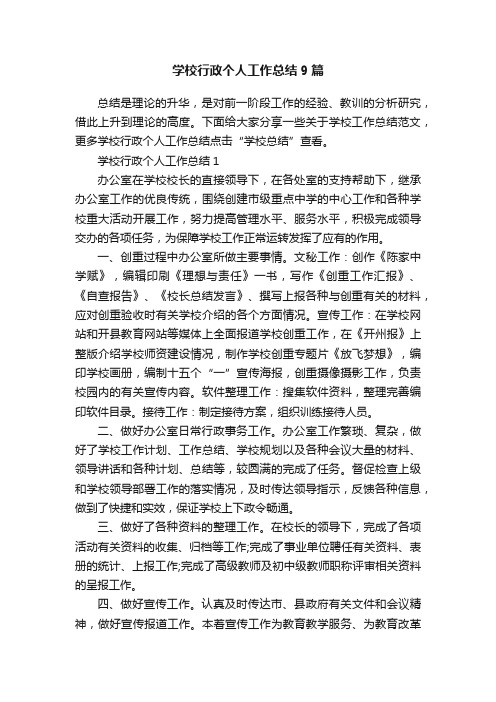 学校行政个人工作总结9篇

总结是理论的升华，是对前一阶段工作的经验、教训的分析研究，借此上升到理论的高度。下面给大家分享一些关于学校工作总结范文，更多学校行政个人工作总结点击“学校总结”查看。

学校行政个人工作总结1

办公室在学校校长的直接领导下，在各处室的支持帮助下，继承办公室工作的优良传统，围绕创建市级重点中学的中心工作和各种学校重大活动开展工作，努力提高管理水平、服务水平，积极完成领导交办的各项任务，为保障学校工作正常运转发挥了应有的作用。

一、创重过程中办公室所做主要事情。文秘工作：创作《陈家中学赋》，编辑印刷《理想与责任》一书，写作《创重工作汇报》、《自查报告》、《校长总结发言》、撰写上报各种与创重有关的材料，应对创重验收时有关学校介绍的各个方面情况。宣传工作：在学校网站和开县教育网站等媒体上全面报道学校创重工作，在《开州报》上整版介绍学校师资建设情况，制作学校创重专题片《放飞梦想》，编印学校画册，编制十五个“一”宣传海报，创重摄像摄影工作，负责校园内的有关宣传内容。软件整理工作：搜集软件资料，整理完善编印软件目录。接待工作：制定接待方案，组织训练接待人员。

二、做好办公室日常行政事务工作。办公室工作繁琐、复杂，做好了学校工作计划、工作总结、学校规划以及各种会议大量的材料、领导讲话和各种计划、总结等，较圆满的完成了任务。督促检查上级和学校领导部署工作的落实情况，及时传达领导指示，反馈各种信息，做到了快捷和实效，保证学校上下政令畅通。

三、做好了各种资料的整理工作。在校长的领导下，完成了各项活动有关资料的收集、归档等工作;完成了事业单位聘任有关资料、表册的统计、上报工作;完成了高级教师及初中级教师职称评审相关资料的呈报工作。

四、做好宣传工作。认真及时传达市、县政府有关文件和会议精神，做好宣传报道工作。本着宣传工作为教育教学服务、为教育改革